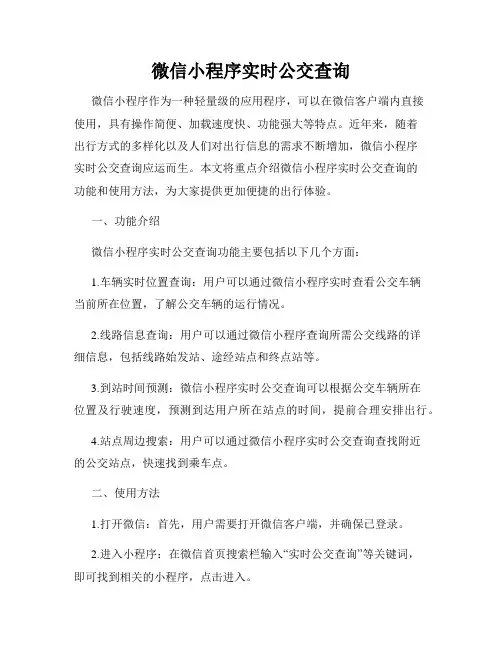 微信小程序实时公交查询

微信小程序作为一种轻量级的应用程序，可以在微信客户端内直接使用，具有操作简便、加载速度快、功能强大等特点。近年来，随着出行方式的多样化以及人们对出行信息的需求不断增加，微信小程序实时公交查询应运而生。本文将重点介绍微信小程序实时公交查询的功能和使用方法，为大家提供更加便捷的出行体验。

一、功能介绍

微信小程序实时公交查询功能主要包括以下几个方面：

1.车辆实时位置查询：用户可以通过微信小程序实时查看公交车辆当前所在位置，了解公交车辆的运行情况。

2.线路信息查询：用户可以通过微信小程序查询所需公交线路的详细信息，包括线路始发站、途经站点和终点站等。

3.到站时间预测：微信小程序实时公交查询可以根据公交车辆所在位置及行驶速度，预测到达用户所在站点的时间，提前合理安排出行。

4.站点周边搜索：用户可以通过微信小程序实时公交查询查找附近的公交站点，快速找到乘车点。

二、使用方法

1.打开微信：首先，用户需要打开微信客户端，并确保已登录。

2.进入小程序：在微信首页搜索栏输入“实时公交查询”等关键词，即可找到相关的小程序，点击进入。